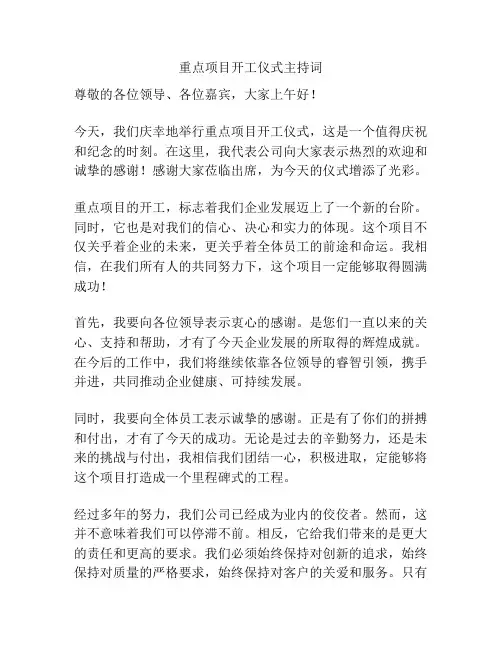 重点项目开工仪式主持词

尊敬的各位领导、各位嘉宾，大家上午好！

今天，我们庆幸地举行重点项目开工仪式，这是一个值得庆祝和纪念的时刻。在这里，我代表公司向大家表示热烈的欢迎和诚挚的感谢！感谢大家莅临出席，为今天的仪式增添了光彩。

重点项目的开工，标志着我们企业发展迈上了一个新的台阶。同时，它也是对我们的信心、决心和实力的体现。这个项目不仅关乎着企业的未来，更关乎着全体员工的前途和命运。我相信，在我们所有人的共同努力下，这个项目一定能够取得圆满成功！

首先，我要向各位领导表示衷心的感谢。是您们一直以来的关心、支持和帮助，才有了今天企业发展的所取得的辉煌成就。在今后的工作中，我们将继续依靠各位领导的睿智引领，携手并进，共同推动企业健康、可持续发展。

同时，我要向全体员工表示诚挚的感谢。正是有了你们的拼搏和付出，才有了今天的成功。无论是过去的辛勤努力，还是未来的挑战与付出，我相信我们团结一心，积极进取，定能够将这个项目打造成一个里程碑式的工程。

经过多年的努力，我们公司已经成为业内的佼佼者。然而，这并不意味着我们可以停滞不前。相反，它给我们带来的是更大的责任和更高的要求。我们必须始终保持对创新的追求，始终保持对质量的严格要求，始终保持对客户的关爱和服务。只有